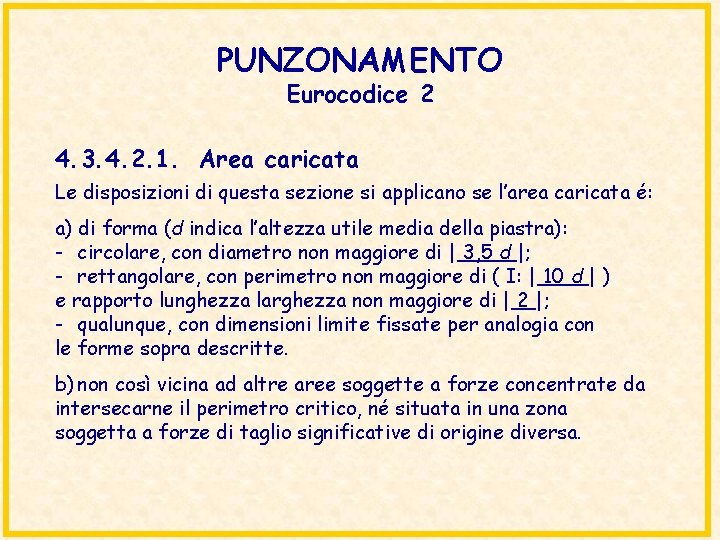 PUNZONAMENTO
Eurocodice 2

4.3.4.2.1. Area caricata

Le disposizioni di questa sezione si applicano se l'area caricata é:

a) di forma (d indica l'altezza utile media della piastra):
- circolare, con diametro non maggiore di | 3,5 d |;
- rettangolare, con perimetro non maggiore di ( I: | 10 d | ) e rapporto lunghezza larghezza non maggiore di | 2 |;
- qualunque, con dimensioni limite fissate per analogia con le forme sopra descritte.

b) non così vicina ad altre aree soggette a forze concentrate da intersecarne il perimetro critico, né situata in una zona soggetta a forze di taglio significative di origine diversa.